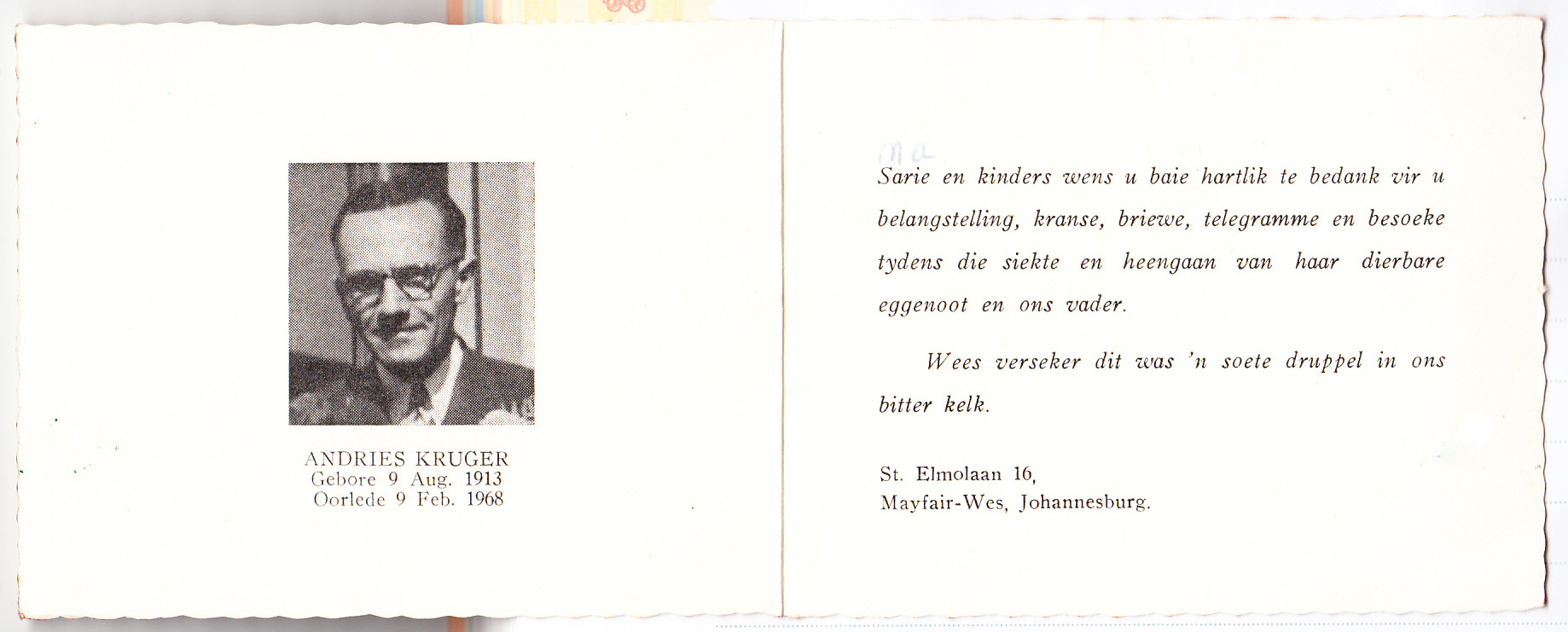 ANDRIES KRUGER
Gebore 9 Aug. 1913
Oorlede 9 Feb. 1968

Ma

Sarie en kinders wens u baie hartlik te bedank vir u belangstelling, kranse, briewe, telegramme en besoeke tydens die siekte en heengaan van haar dierbare eggenoot en ons vader.

Wees verseker dit was 'n soete druppel in ons bitter kelk.

St. Elmolaan 16,
Mayfair-Wes, Johannesburg.